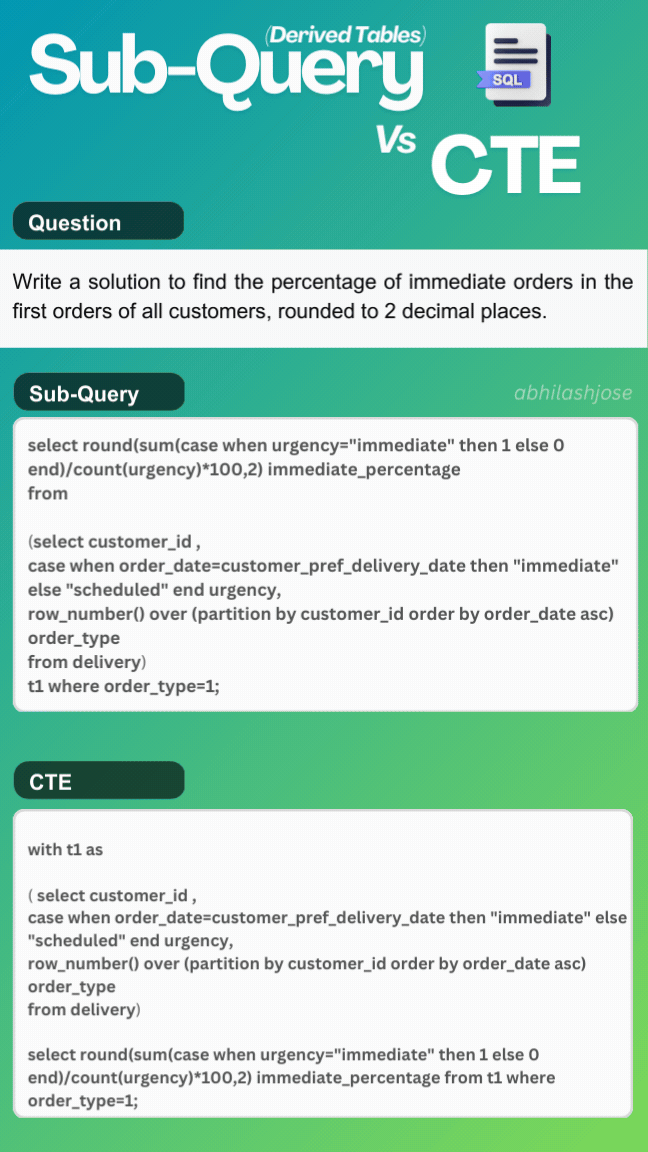 (Derived Tables)
Sub-Query

SQL

Vs CTE

Question

Write a solution to find the percentage of immediate orders in the first orders of all customers, rounded to 2 decimal places.

Sub-Query

abhilashjose

select round(sum(case when urgency="immediate" then 1 else 0 end)/count(urgency)*100,2) immediate_percentage
from

(select customer_id ,
case when order_date=customer_pref_delivery_date then "immediate" else "scheduled" end urgency,
row_number() over (partition by customer_id order by order_date asc) order_type
from delivery)
t1 where order_type=1;

CTE

with t1 as

( select customer_id ,
case when order_date=customer_pref_delivery_date then "immediate" else "scheduled" end urgency,
row_number() over (partition by customer_id order by order_date asc) order_type
from delivery)

select round(sum(case when urgency="immediate" then 1 else 0 end)/count(urgency)*100,2) immediate_percentage from t1 where order_type=1;